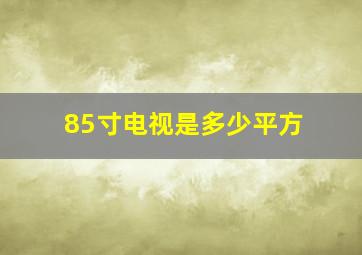 85寸电视是多少平方